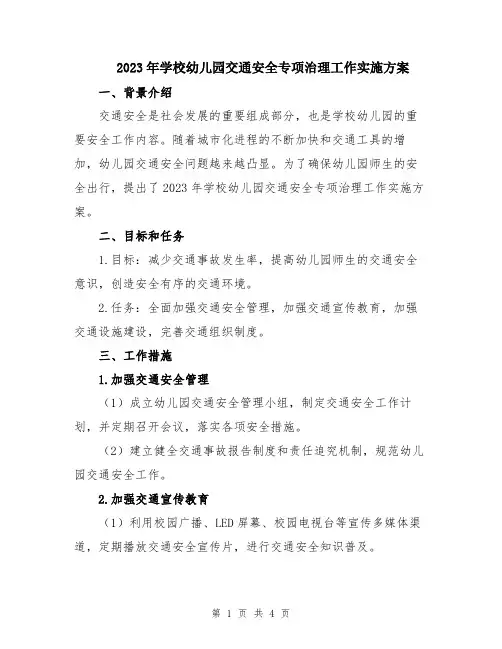 2023年学校幼儿园交通安全专项治理工作实施方案

一、背景介绍

交通安全是社会发展的重要组成部分，也是学校幼儿园的重要安全工作内容。随着城市化进程的不断加快和交通工具的增加，幼儿园交通安全问题越来越凸显。为了确保幼儿园师生的安全出行，提出了2023年学校幼儿园交通安全专项治理工作实施方案。

二、目标和任务

1.目标：减少交通事故发生率，提高幼儿园师生的交通安全意识，创造安全有序的交通环境。

2.任务：全面加强交通安全管理，加强交通宣传教育，加强交通设施建设，完善交通组织制度。

三、工作措施

1.加强交通安全管理

（1）成立幼儿园交通安全管理小组，制定交通安全工作计划，并定期召开会议，落实各项安全措施。

（2）建立健全交通事故报告制度和责任追究机制，规范幼儿园交通安全工作。

2.加强交通宣传教育

（1）利用校园广播、LED屏幕、校园电视台等宣传多媒体渠道，定期播放交通安全宣传片，进行交通安全知识普及。

第 1 页 共 4 页